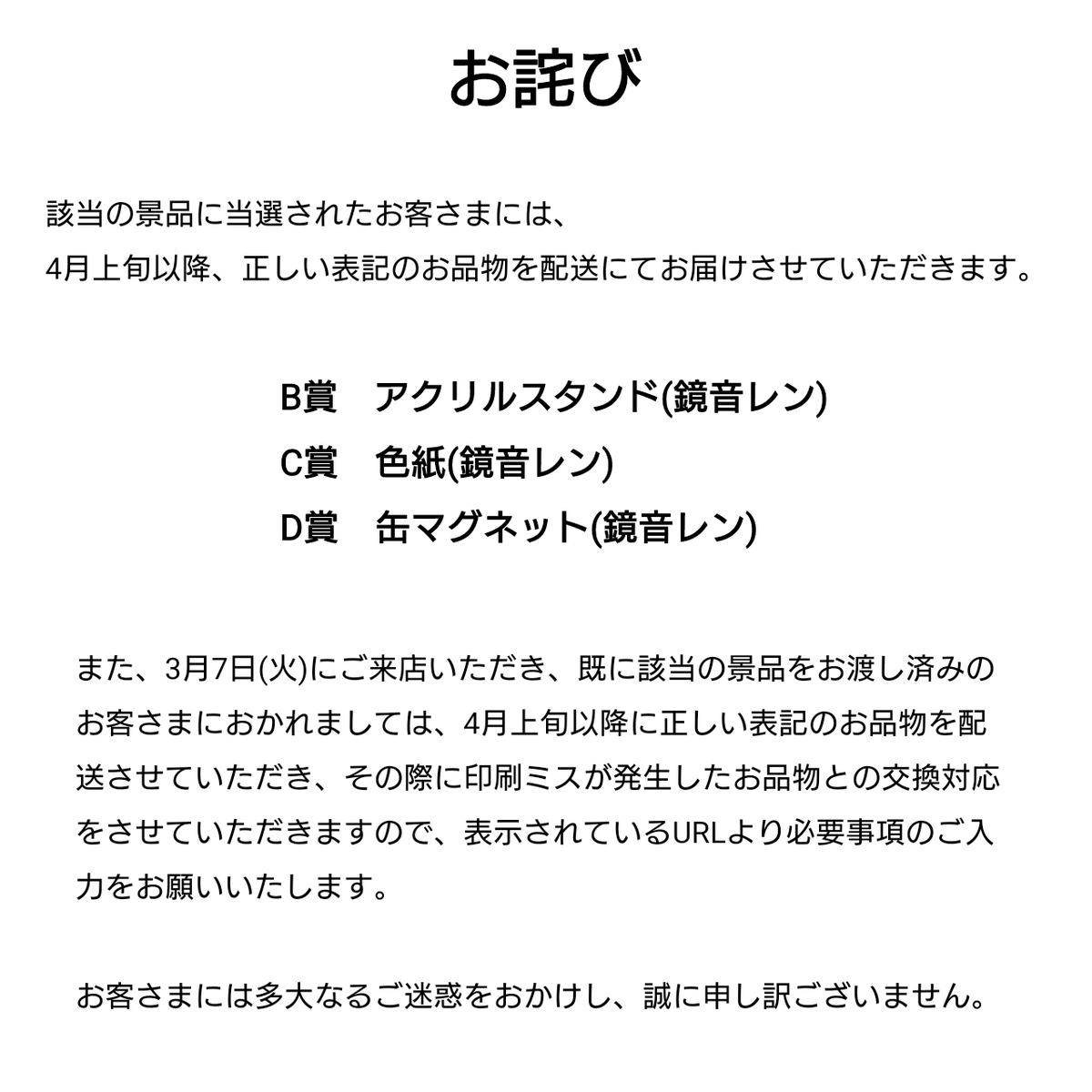 お詫び

該当の景品に当選されたお客さまには、
4月上旬以降、正しい表記のお品物を配送にてお届けさせていただきます。

B賞　アクリルスタンド(鏡音レン)
C賞　色紙(鏡音レン)
D賞　缶マグネット(鏡音レン)

また、3月7日(火)にご来店いただき、既に該当の景品をお渡し済みのお客さまにおかれましては、4月上旬以降に正しい表記のお品物を配送させていただき、その際に印刷ミスが発生したお品物との交換対応をさせていただきますので、表示されているURLより必要事項のご入力をお願いいたします。

お客さまには多大なるご迷惑をおかけし、誠に申し訳ございません。